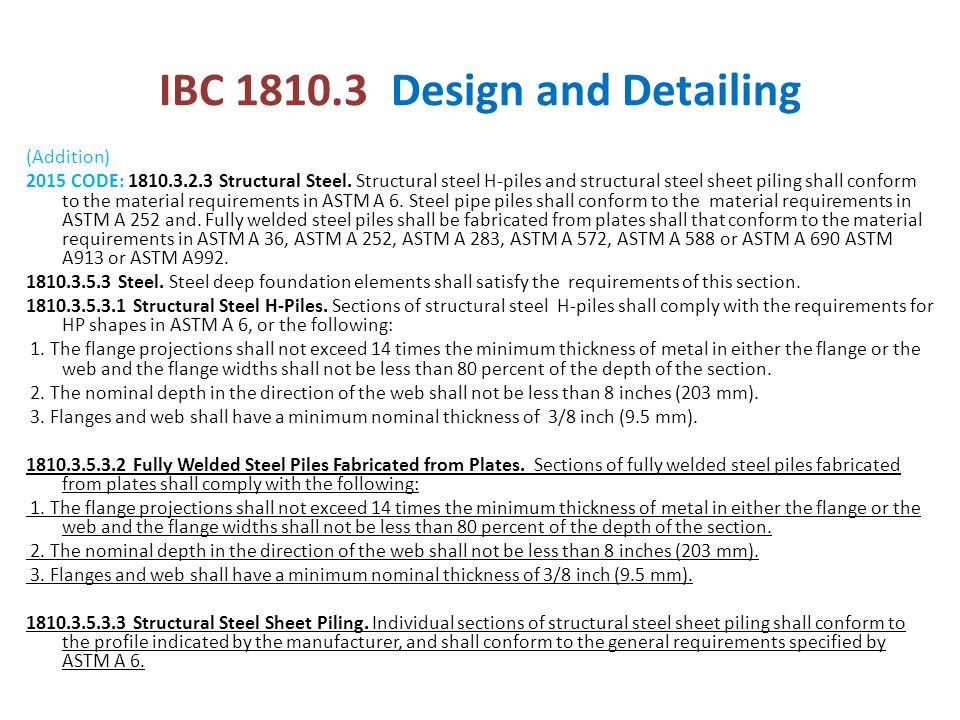 IBC 1810.3 Design and Detailing

(Addition)

2015 CODE: 1810.3.2.3 Structural Steel. Structural steel H-piles and structural steel sheet piling shall conform to the material requirements in ASTM A 6. Steel pipe piles shall conform to the material requirements in ASTM A 252 and. Fully welded steel piles shall be fabricated from plates shall that conform to the material requirements in ASTM A 36, ASTM A 252, ASTM A 283, ASTM A 572, ASTM A 588 or ASTM A 690 ASTM A913 or ASTM A992.

1810.3.5.3 Steel. Steel deep foundation elements shall satisfy the requirements of this section.

1810.3.5.3.1 Structural Steel H-Piles. Sections of structural steel H-piles shall comply with the requirements for HP shapes in ASTM A 6, or the following:

1. The flange projections shall not exceed 14 times the minimum thickness of metal in either the flange or the web and the flange widths shall not be less than 80 percent of the depth of the section.

2. The nominal depth in the direction of the web shall not be less than 8 inches (203 mm).

3. Flanges and web shall have a minimum nominal thickness of 3/8 inch (9.5 mm).

1810.3.5.3.2 Fully Welded Steel Piles Fabricated from Plates. Sections of fully welded steel piles fabricated from plates shall comply with the following:

1. The flange projections shall not exceed 14 times the minimum thickness of metal in either the flange or the web and the flange widths shall not be less than 80 percent of the depth of the section.

2. The nominal depth in the direction of the web shall not be less than 8 inches (203 mm).

3. Flanges and web shall have a minimum nominal thickness of 3/8 inch (9.5 mm).

1810.3.5.3.3 Structural Steel Sheet Piling. Individual sections of structural steel sheet piling shall conform to the profile indicated by the manufacturer, and shall conform to the general requirements specified by ASTM A 6.